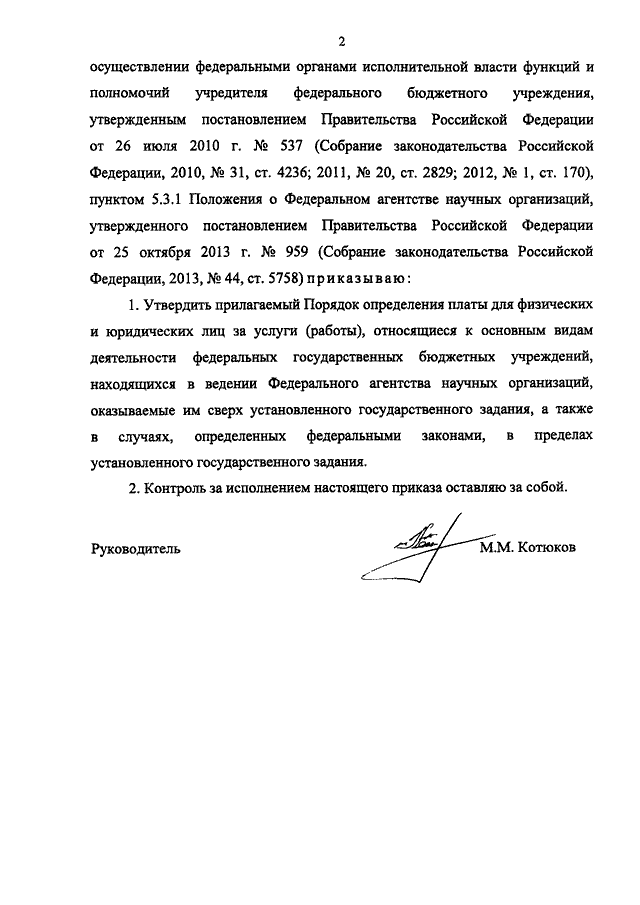 2

осуществлении федеральными органами исполнительной власти функций и полномочий учредителя федерального бюджетного учреждения, утвержденным постановлением Правительства Российской Федерации от 26 июля 2010 г. № 537 (Собрание законодательства Российской Федерации, 2010, № 31, ст. 4236; 2011, № 20, ст. 2829; 2012, № 1, ст. 170), пунктом 5.3.1 Положения о Федеральном агентстве научных организаций, утвержденного постановлением Правительства Российской Федерации от 25 октября 2013 г. № 959 (Собрание законодательства Российской Федерации, 2013, № 44, ст. 5758) приказываю:

1. Утвердить прилагаемый Порядок определения платы для физических и юридических лиц за услуги (работы), относящиеся к основным видам деятельности федеральных государственных бюджетных учреждений, находящихся в ведении Федерального агентства научных организаций, оказываемые им сверх установленного государственного задания, а также в случаях, определенных федеральными законами, в пределах установленного государственного задания.

2. Контроль за исполнением настоящего приказа оставляю за собой.

Руководитель М.М. Котюков